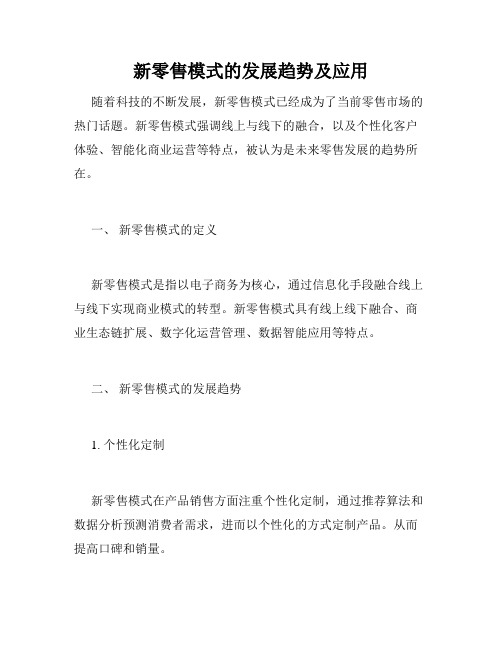 新零售模式的发展趋势及应用

随着科技的不断发展，新零售模式已经成为了当前零售市场的热门话题。新零售模式强调线上与线下的融合，以及个性化客户体验、智能化商业运营等特点，被认为是未来零售发展的趋势所在。

一、 新零售模式的定义

新零售模式是指以电子商务为核心，通过信息化手段融合线上与线下实现商业模式的转型。新零售模式具有线上线下融合、商业生态链扩展、数字化运营管理、数据智能应用等特点。

二、 新零售模式的发展趋势

1. 个性化定制

新零售模式在产品销售方面注重个性化定制，通过推荐算法和数据分析预测消费者需求，进而以个性化的方式定制产品。从而提高口碑和销量。